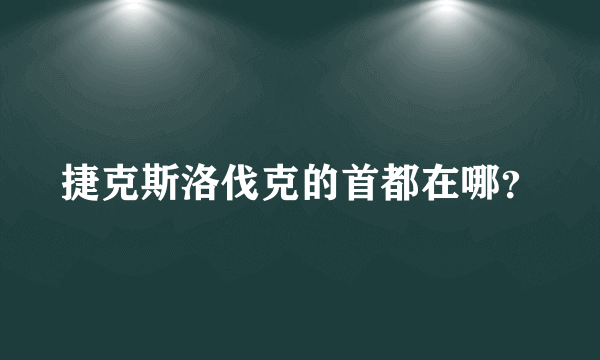 捷克斯洛伐克的首都在哪?